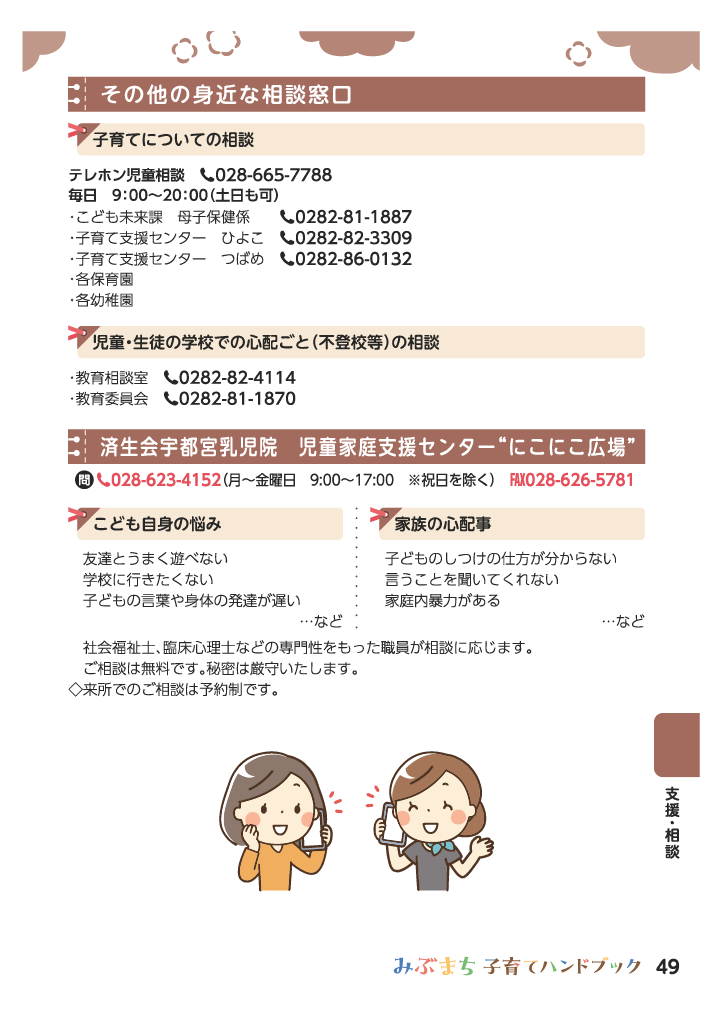 その他の身近な相談窓口

子育てについての相談

テレホン児童相談　028-665-7788
毎日　9:00～20:00(土日も可)
・こども未来課　母子保健係　0282-81-1887
・子育て支援センター　ひよこ　0282-82-3309
・子育て支援センター　つばめ　0282-86-0132
・各保育園
・各幼稚園

児童・生徒の学校での心配ごと(不登校等)の相談

・教育相談室　0282-82-4114
・教育委員会　0282-81-1870

済生会宇都宮乳児院　児童家庭支援センター“にこにこ広場”

問 028-623-4152(月～金曜日　9:00～17:00　※祝日を除く)　FAX028-626-5781

こども自身の悩み

友達とうまく遊べない
学校に行きたくない
子どもの言葉や身体の発達が遅い
…など

家族の心配事

子どものしつけの仕方が分からない
言うことを聞いてくれない
家庭内暴力がある
…など

社会福祉士、臨床心理士などの専門性をもった職員が相談に応じます。
ご相談は無料です。秘密は厳守いたします。
◇来所でのご相談は予約制です。

支援・相談

みぶまち 子育てハンドブック　49